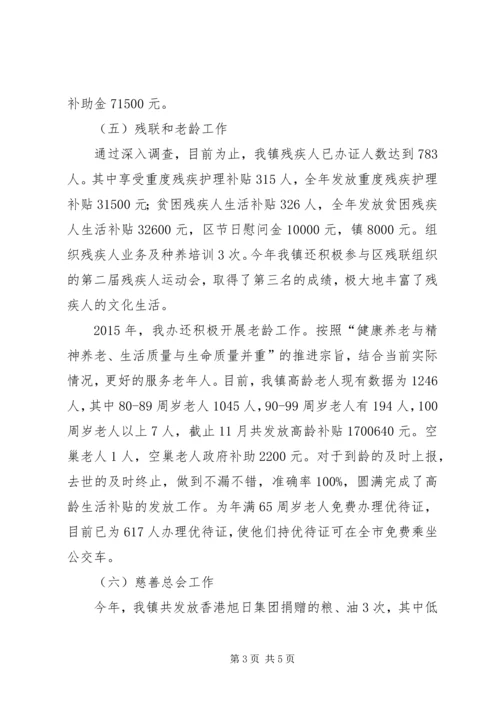 补助金 71500 元。

（五）残联和老龄工作

通过深入调查，目前为止，我镇残疾人已办证人数达到 783 人。其中享受重度残疾护理补贴 315 人，全年发放重度残疾护理补贴 31500 元；贫困残疾人生活补贴 326 人，全年发放贫困残疾人生活补贴 32600 元，区节日慰问金 10000 元，镇 8000 元。组织残疾人业务及种养培训 3 次。今年我镇还积极参与区残联组织的第二届残疾人运动会，取得了第三名的成绩，极大地丰富了残疾人的文化生活。

2015 年，我办还积极开展老龄工作。按照“健康养老与精神养老、生活质量与生命质量并重”的推进宗旨，结合当前实际情况，更好的服务老年人。目前，我镇高龄老人现有数据为 1246 人，其中 80-89 周岁老人 1045 人，90-99 周岁老人有 194 人，100 周岁老人以上 7 人，截止 11 月共发放高龄补贴 1700640 元。空巢老人 1 人，空巢老人政府补助 2200 元。对于到龄的及时上报，去世的及时终止，做到不漏不错，准确率 100%，圆满完成了高龄生活补贴的发放工作。为年满 65 周岁老人免费办理优待证，目前已为 617 人办理优待证，使他们持优待证可在全市免费乘坐公交车。

（六）慈善总会工作

今年，我镇共发放香港旭日集团捐赠的粮、油 3 次，其中低

第 3 页 共 5 页